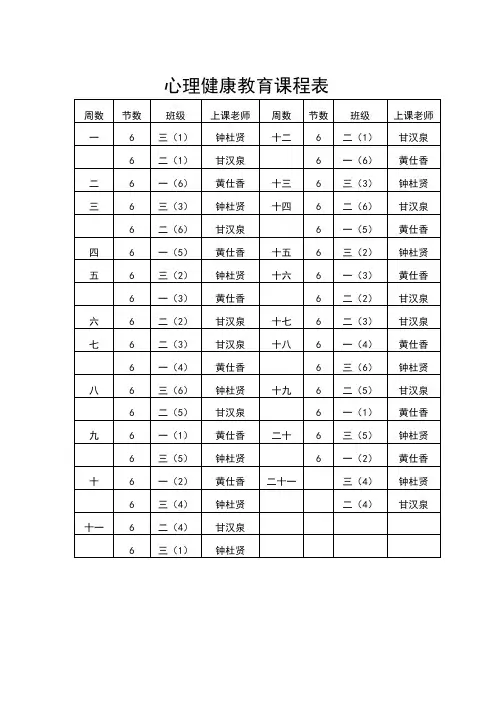 心理健康教育课程表

| 周数 | 节数 | 班级 | 上课老师 | 周数 | 节数 | 班级 | 上课老师 |
|---|---|---|---|---|---|---|---|
| 一 | 6 | 三（1） | 钟杜贤 | 十二 | 6 | 二（1） | 甘汉泉 |
|  | 6 | 二（1） | 甘汉泉 |  | 6 | 一（6） | 黄仕香 |
| 二 | 6 | 一（6） | 黄仕香 | 十三 | 6 | 三（3） | 钟杜贤 |
| 三 | 6 | 三（3） | 钟杜贤 | 十四 | 6 | 二（6） | 甘汉泉 |
|  | 6 | 二（6） | 甘汉泉 |  | 6 | 一（5） | 黄仕香 |
| 四 | 6 | 一（5） | 黄仕香 | 十五 | 6 | 三（2） | 钟杜贤 |
| 五 | 6 | 三（2） | 钟杜贤 | 十六 | 6 | 一（3） | 黄仕香 |
|  | 6 | 一（3） | 黄仕香 |  | 6 | 二（2） | 甘汉泉 |
| 六 | 6 | 二（2） | 甘汉泉 | 十七 | 6 | 二（3） | 甘汉泉 |
| 七 | 6 | 二（3） | 甘汉泉 | 十八 | 6 | 一（4） | 黄仕香 |
|  | 6 | 一（4） | 黄仕香 |  | 6 | 三（6） | 钟杜贤 |
| 八 | 6 | 三（6） | 钟杜贤 | 十九 | 6 | 二（5） | 甘汉泉 |
|  | 6 | 二（5） | 甘汉泉 |  | 6 | 一（1） | 黄仕香 |
| 九 | 6 | 一（1） | 黄仕香 | 二十 | 6 | 三（5） | 钟杜贤 |
|  | 6 | 三（5） | 钟杜贤 |  | 6 | 一（2） | 黄仕香 |
| 十 | 6 | 一（2） | 黄仕香 | 二十一 |  | 三（4） | 钟杜贤 |
|  | 6 | 三（4） | 钟杜贤 |  |  | 二（4） | 甘汉泉 |
| 十一 | 6 | 二（4） | 甘汉泉 |  |  |  |  |
|  | 6 | 三（1） | 钟杜贤 |  |  |  |  |